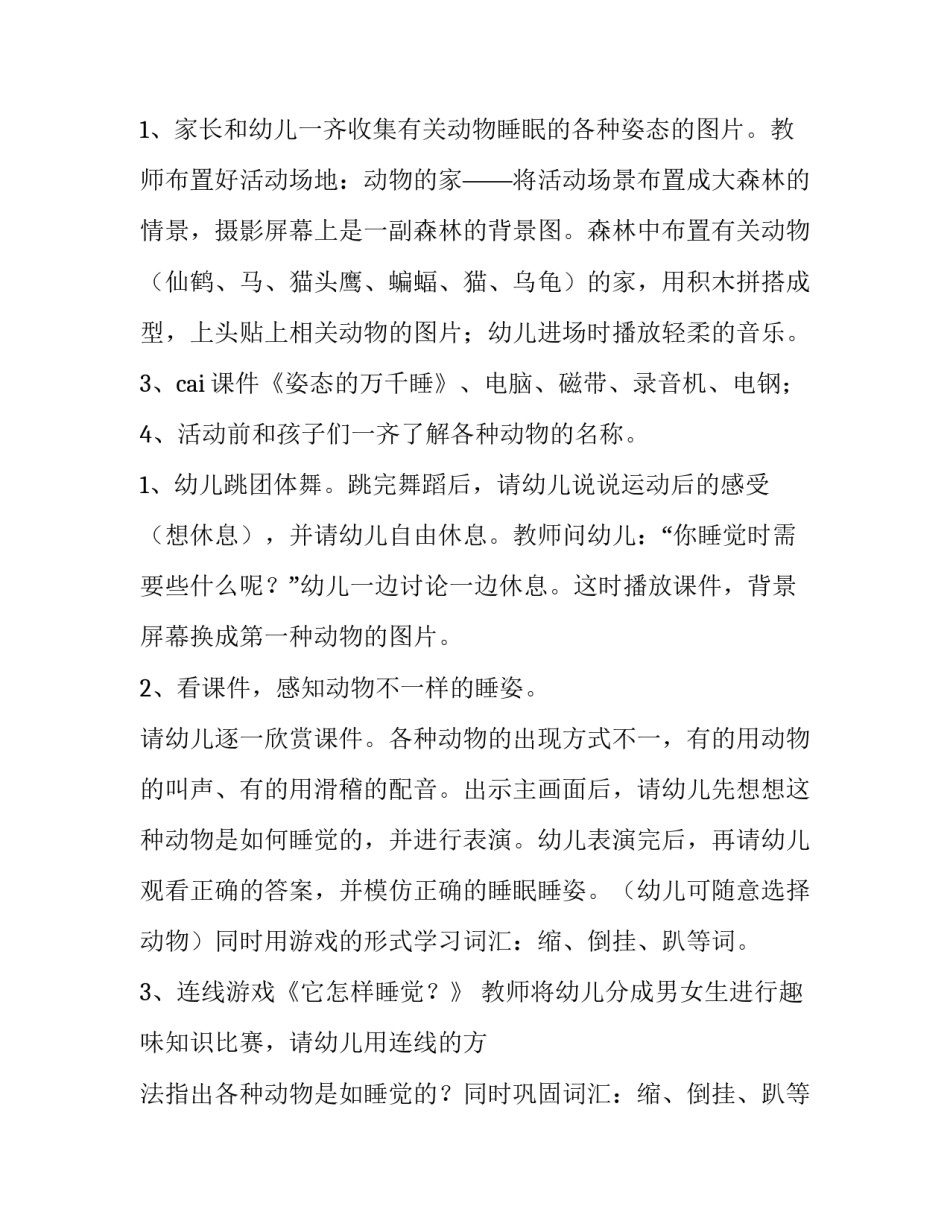 1、家长和幼儿一齐收集有关动物睡眠的各种姿态的图片。教师布置好活动场地：动物的家——将活动场景布置成大森林的情景，摄影屏幕上是一副森林的背景图。森林中布置有关动物（仙鹤、马、猫头鹰、蝙蝠、猫、乌龟）的家，用积木拼搭成型，上头贴上相关动物的图片；幼儿进场时播放轻柔的音乐。

3、cai 课件《姿态的万千睡》、电脑、磁带、录音机、电钢；

4、活动前和孩子们一齐了解各种动物的名称。

1、幼儿跳团体舞。跳完舞蹈后，请幼儿说说运动后的感受（想休息），并请幼儿自由休息。教师问幼儿：“你睡觉时需要些什么呢？”幼儿一边讨论一边休息。这时播放课件，背景屏幕换成第一种动物的图片。

2、看课件，感知动物不一样的睡姿。

请幼儿逐一欣赏课件。各种动物的出现方式不一，有的用动物的叫声、有的用滑稽的配音。出示主画面后，请幼儿先想想这种动物是如何睡觉的，并进行表演。幼儿表演完后，再请幼儿观看正确的答案，并模仿正确的睡眠睡姿。（幼儿可随意选择动物）同时用游戏的形式学习词汇：缩、倒挂、趴等词。

3、连线游戏《它怎样睡觉？》 教师将幼儿分成男女生进行趣味知识比赛，请幼儿用连线的方

法指出各种动物是如睡觉的？同时巩固词汇：缩、倒挂、趴等